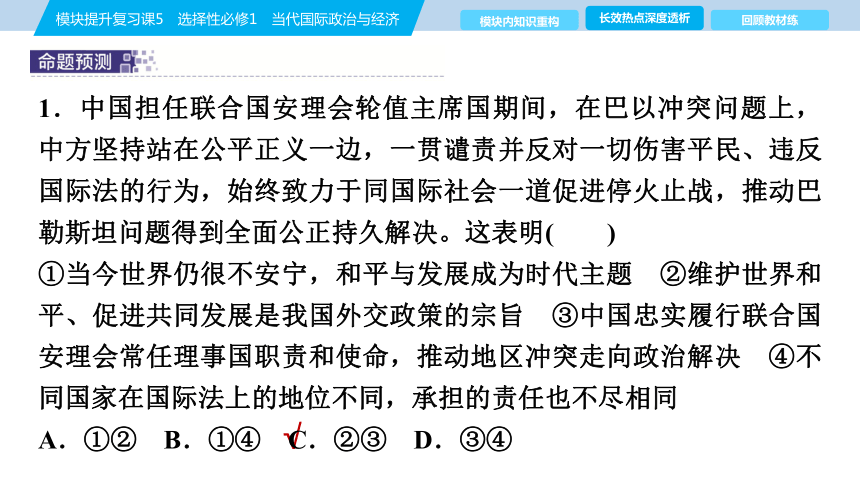 模块提升复习课5 选择性必修1 当代国际政治与经济

模块内知识重构 长效热点深度透析 回顾教材练

命题预测

1．中国担任联合国安理会轮值主席国期间，在巴以冲突问题上，中方坚持站在公平正义一边，一贯谴责并反对一切伤害平民、违反国际法的行为，始终致力于同国际社会一道促进停火止战，推动巴勒斯坦问题得到全面公正持久解决。这表明(　　)

①当今世界仍很不安宁，和平与发展成为时代主题　②维护世界和平、促进共同发展是我国外交政策的宗旨　③中国忠实履行联合国安理会常任理事国职责和使命，推动地区冲突走向政治解决　④不同国家在国际法上的地位不同，承担的责任也不尽相同

A．①②　B．①④　C．②③　D．③④